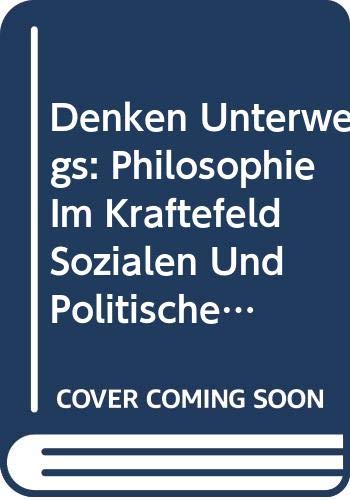 Denken Unterwegs: Philosophie Im Kraftefeld Sozialen Und Politische…

COVER COMING SOON